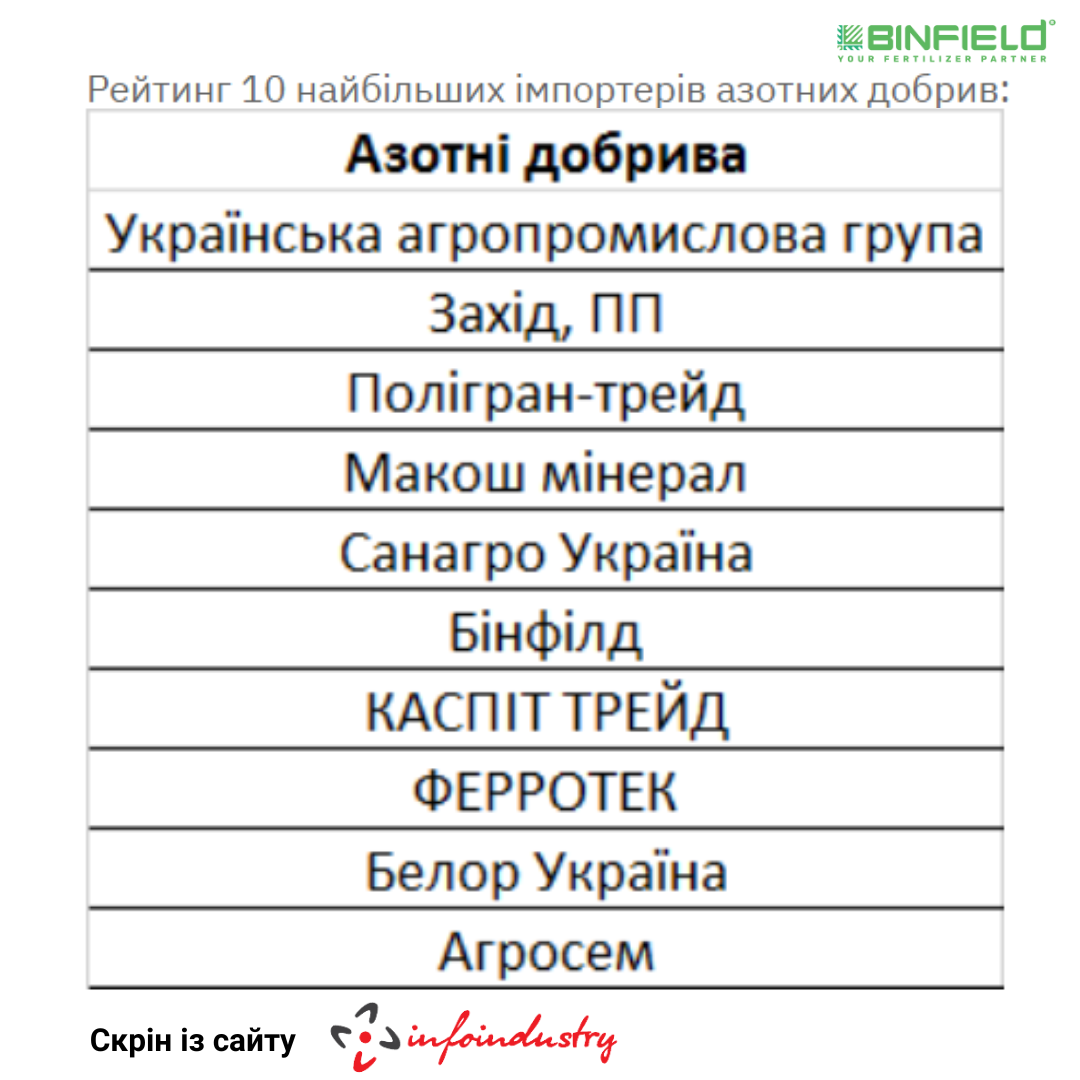 BINFIELD®
YOUR FERTILIZER PARTNER

Рейтинг 10 найбільших імпортерів азотних добрив:

| Азотні добрива |
|---|
| Українська агропромислова група |
| Захід, ПП |
| Полігран-трейд |
| Макош мінерал |
| Санагро Україна |
| Бінфілд |
| КАСПІТ ТРЕЙД |
| ФЕРРОТЕК |
| Белор Україна |
| Агросем |

Скрін із сайту infoindustry